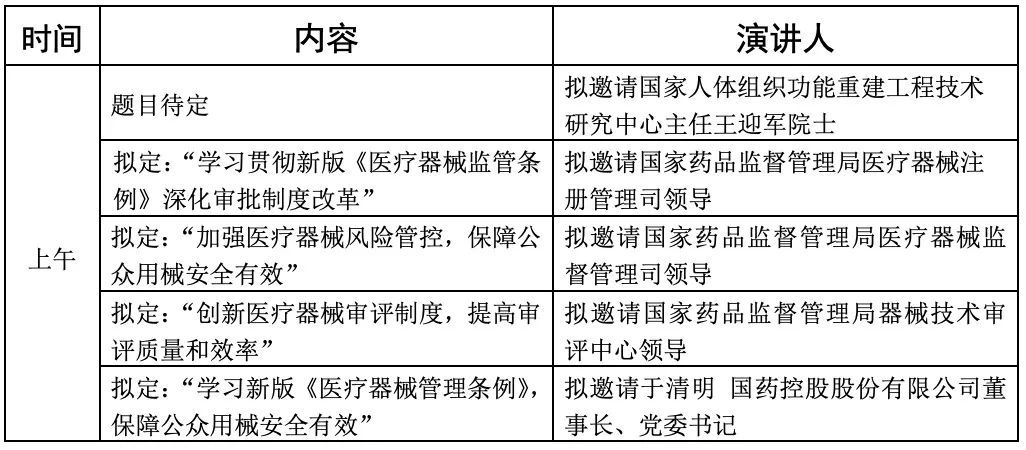 | 时间 | 内容 | 演讲人 |
|---|---|---|
| 上午 | 题目待定 | 拟邀请国家人体组织功能重建工程技术研究中心主任王迎军院士 |
| | 拟定：“学习贯彻新版《医疗器械监管条例》深化审批制度改革” | 拟邀请国家药品监督管理局医疗器械注册管理司领导 |
| | 拟定：“加强医疗器械风险管控，保障公众用械安全有效” | 拟邀请国家药品监督管理局医疗器械监督管理司领导 |
| | 拟定：“创新医疗器械审评制度，提高审评质量和效率” | 拟邀请国家药品监督管理局器械技术审评中心领导 |
| | 拟定：“学习新版《医疗器械管理条例》，保障公众用械安全有效” | 拟邀请于清明 国药控股股份有限公司董事长、党委书记 |